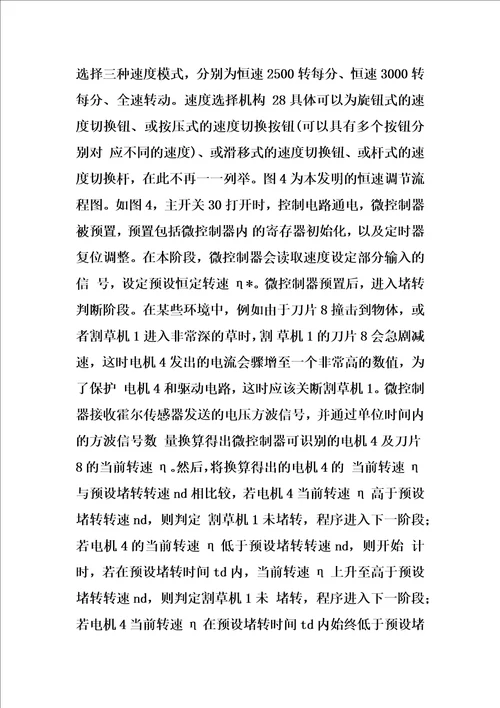 选择三种速度模式，分别为恒速 2500 转每分、恒速 3000 转每分、全速转动。速度选择机构 28 具体可以为旋钮式的速度切换钮、或按压式的速度切换按钮(可以具有多个按钮分别对 应不同的速度)、或滑移式的速度切换钮、或杆式的速度切换杆，在此不再一一列举。图 4 为本发明的恒速调节流程图。如图 4，主开关 30 打开时，控制电路通电，微控制器被预置，预置包括微控制器内 的寄存器初始化，以及定时器复位调整。在本阶段，微控制器会读取速度设定部分输入的信 号，设定预设恒定转速 η*。微控制器预置后，进入堵转判断阶段。在某些环境中，例如由于刀片 8 撞击到物体，或者割草机 1 进入非常深的草时，割 草机 1 的刀片 8 会急剧减速，这时电机 4 发出的电流会骤增至一个非常高的数值，为了保护 电机 4 和驱动电路，这时应该关断割草机 1。微控制器接收霍尔传感器发送的电压方波信号，并通过单位时间内的方波信号数 量换算得出微控制器可识别的电机 4 及刀片 8 的当前转速 η。然后，将换算得出的电机 4 的 当前转速 η 与预设堵转转速 nd 相比较，若电机 4 当前转速 η 高于预设堵转转速 nd，则判定 割草机 1 未堵转，程序进入下一阶段；若电机 4 的当前转速 η 低于预设堵转转速 nd，则开始 计时，若在预设堵转时间 td 内，当前转速 η 上升至高于预设堵转转速 nd，则判定割草机 1 未 堵转，程序进入下一阶段；若电机 4 当前转速 η 在预设堵转时间 td 内始终低于预设堵